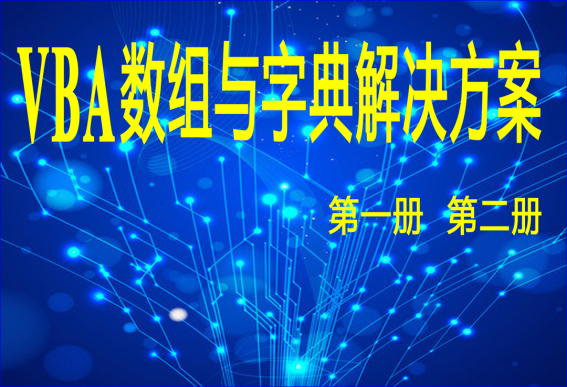 VBA数组与字典解决方案

第一册 第二册